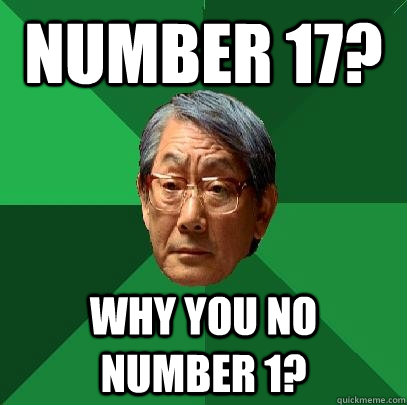 NUMBER 17?

WHY YOU NO NUMBER 1?

quickmeme.com